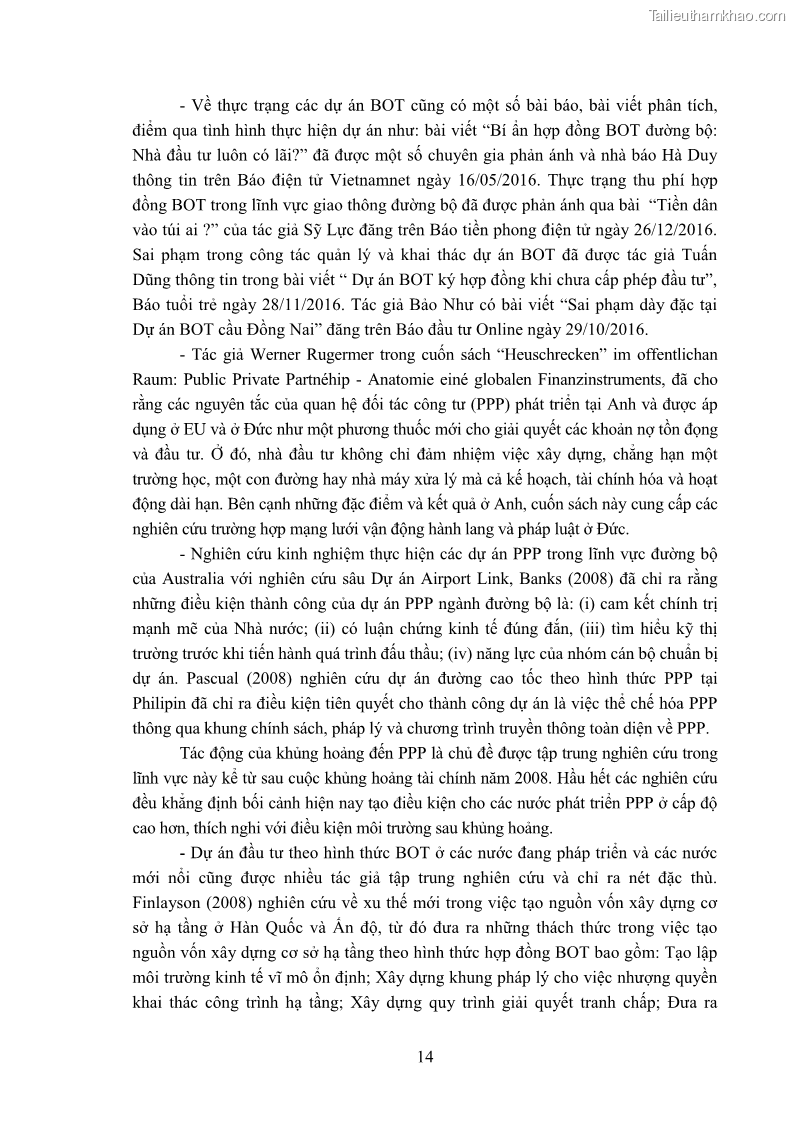 Tailieuthamkhao.com

- Về thực trạng các dự án BOT cũng có một số bài báo, bài viết phân tích, điểm qua tình hình thực hiện dự án như: bài viết “Bí ẩn hợp đồng BOT đường bộ: Nhà đầu tư luôn có lãi?” đã được một số chuyên gia phản ánh và nhà báo Hà Duy thông tin trên Báo điện tử Vietnamnet ngày 16/05/2016. Thực trạng thu phí hợp đồng BOT trong lĩnh vực giao thông đường bộ đã được phản ánh qua bài “Tiền dân vào túi ai ?” của tác giả Sỹ Lực đăng trên Báo tiền phong điện tử ngày 26/12/2016. Sai phạm trong công tác quản lý và khai thác dự án BOT đã được tác giả Tuấn Dũng thông tin trong bài viết “ Dự án BOT ký hợp đồng khi chưa cấp phép đầu tư”, Báo tuổi trẻ ngày 28/11/2016. Tác giả Bảo Như có bài viết “Sai phạm dày đặc tại Dự án BOT cầu Đồng Nai” đăng trên Báo đầu tư Online ngày 29/10/2016.

- Tác giả Werner Rugermer trong cuốn sách “Heuschrecken” im offentlichan Raum: Public Private Partnéhip - Anatomie einé globalen Finanzinstruments, đã cho rằng các nguyên tắc của quan hệ đối tác công tư (PPP) phát triển tại Anh và được áp dụng ở EU và ở Đức như một phương thuốc mới cho giải quyết các khoản nợ tồn đọng và đầu tư. Ở đó, nhà đầu tư không chỉ đảm nhiệm việc xây dựng, chẳng hạn một trường học, một con đường hay nhà máy xửa lý mà cả kế hoạch, tài chính hóa và hoạt động dài hạn. Bên cạnh những đặc điểm và kết quả ở Anh, cuốn sách này cung cấp các nghiên cứu trường hợp mạng lưới vận động hành lang và pháp luật ở Đức.

- Nghiên cứu kinh nghiệm thực hiện các dự án PPP trong lĩnh vực đường bộ của Australia với nghiên cứu sâu Dự án Airport Link, Banks (2008) đã chỉ ra rằng những điều kiện thành công của dự án PPP ngành đường bộ là: (i) cam kết chính trị mạnh mẽ của Nhà nước; (ii) có luận chứng kinh tế đúng đắn, (iii) tìm hiểu kỹ thị trường trước khi tiến hành quá trình đấu thầu; (iv) năng lực của nhóm cán bộ chuẩn bị dự án. Pascual (2008) nghiên cứu dự án đường cao tốc theo hình thức PPP tại Philipin đã chỉ ra điều kiện tiên quyết cho thành công dự án là việc thể chế hóa PPP thông qua khung chính sách, pháp lý và chương trình truyền thông toàn diện về PPP.

Tác động của khủng hoảng đến PPP là chủ đề được tập trung nghiên cứu trong lĩnh vực này kể từ sau cuộc khủng hoảng tài chính năm 2008. Hầu hết các nghiên cứu đều khẳng định bối cảnh hiện nay tạo điều kiện cho các nước phát triển PPP ở cấp độ cao hơn, thích nghi với điều kiện môi trường sau khủng hoảng.

- Dự án đầu tư theo hình thức BOT ở các nước đang pháp triển và các nước mới nổi cũng được nhiều tác giả tập trung nghiên cứu và chỉ ra nét đặc thù. Finlayson (2008) nghiên cứu về xu thế mới trong việc tạo nguồn vốn xây dựng cơ sở hạ tầng ở Hàn Quốc và Ấn độ, từ đó đưa ra những thách thức trong việc tạo nguồn vốn xây dựng cơ sở hạ tầng theo hình thức hợp đồng BOT bao gồm: Tạo lập môi trường kinh tế vĩ mô ổn định; Xây dựng khung pháp lý cho việc nhượng quyền khai thác công trình hạ tầng; Xây dựng quy trình giải quyết tranh chấp; Đưa ra

14